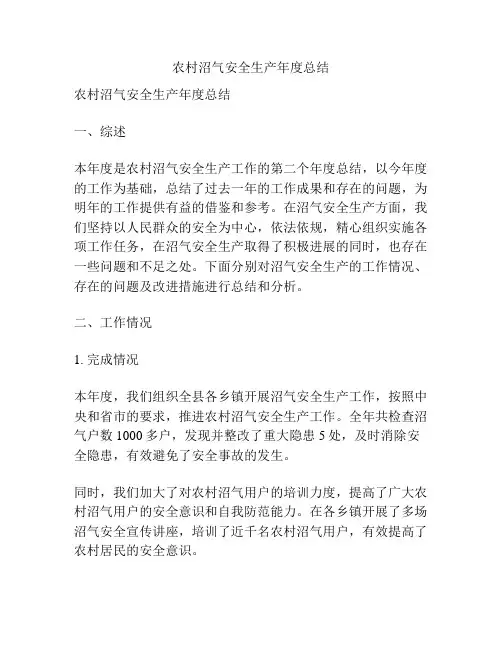 农村沼气安全生产年度总结

农村沼气安全生产年度总结

一、综述

本年度是农村沼气安全生产工作的第二个年度总结，以今年度的工作为基础，总结了过去一年的工作成果和存在的问题，为明年的工作提供有益的借鉴和参考。在沼气安全生产方面，我们坚持以人民群众的安全为中心，依法依规，精心组织实施各项工作任务，在沼气安全生产取得了积极进展的同时，也存在一些问题和不足之处。下面分别对沼气安全生产的工作情况、存在的问题及改进措施进行总结和分析。

二、工作情况

1. 完成情况

本年度，我们组织全县各乡镇开展沼气安全生产工作，按照中央和省市的要求，推进农村沼气安全生产工作。全年共检查沼气户数 1000 多户，发现并整改了重大隐患 5 处，及时消除安全隐患，有效避免了安全事故的发生。

同时，我们加大了对农村沼气用户的培训力度，提高了广大农村沼气用户的安全意识和自我防范能力。在各乡镇开展了多场沼气安全宣传讲座，培训了近千名农村沼气用户，有效提高了农村居民的安全意识。